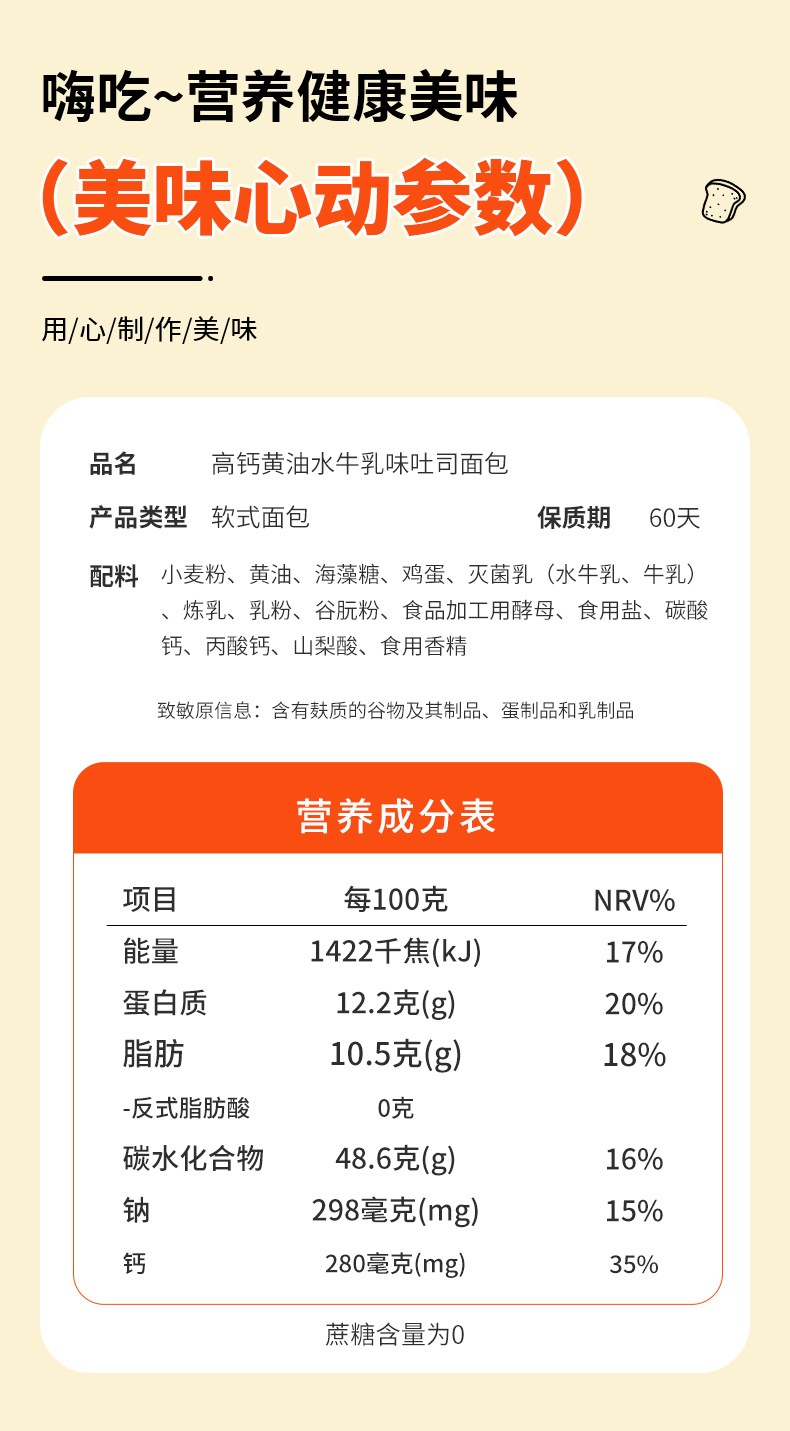 嗨吃~营养健康美味

（美味心动参数）

用/心/制/作/美/味

品名 高钙黄油水牛乳味吐司面包

产品类型 软式面包 保质期 60天

配料 小麦粉、黄油、海藻糖、鸡蛋、灭菌乳（水牛乳、牛乳）、炼乳、乳粉、谷朊粉、食品加工用酵母、食用盐、碳酸钙、丙酸钙、山梨酸、食用香精

致敏原信息：含有麸质的谷物及其制品、蛋制品和乳制品

营养成分表

| 项目 | 每100克 | NRV% |
|---|---|---|
| 能量 | 1422千焦(kJ) | 17% |
| 蛋白质 | 12.2克(g) | 20% |
| 脂肪 | 10.5克(g) | 18% |
| -反式脂肪酸 | 0克 | |
| 碳水化合物 | 48.6克(g) | 16% |
| 钠 | 298毫克(mg) | 15% |
| 钙 | 280毫克(mg) | 35% |

蔗糖含量为0